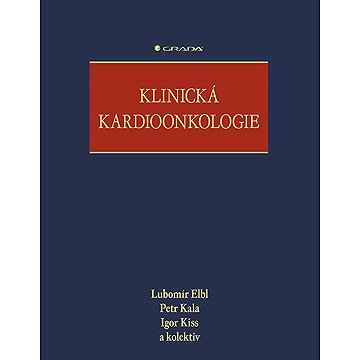 GRADA

KLINICKÁ KARDIOONKOLOGIE

Lubomír Elbl
Petr Kala
Igor Kiss
a kolektiv